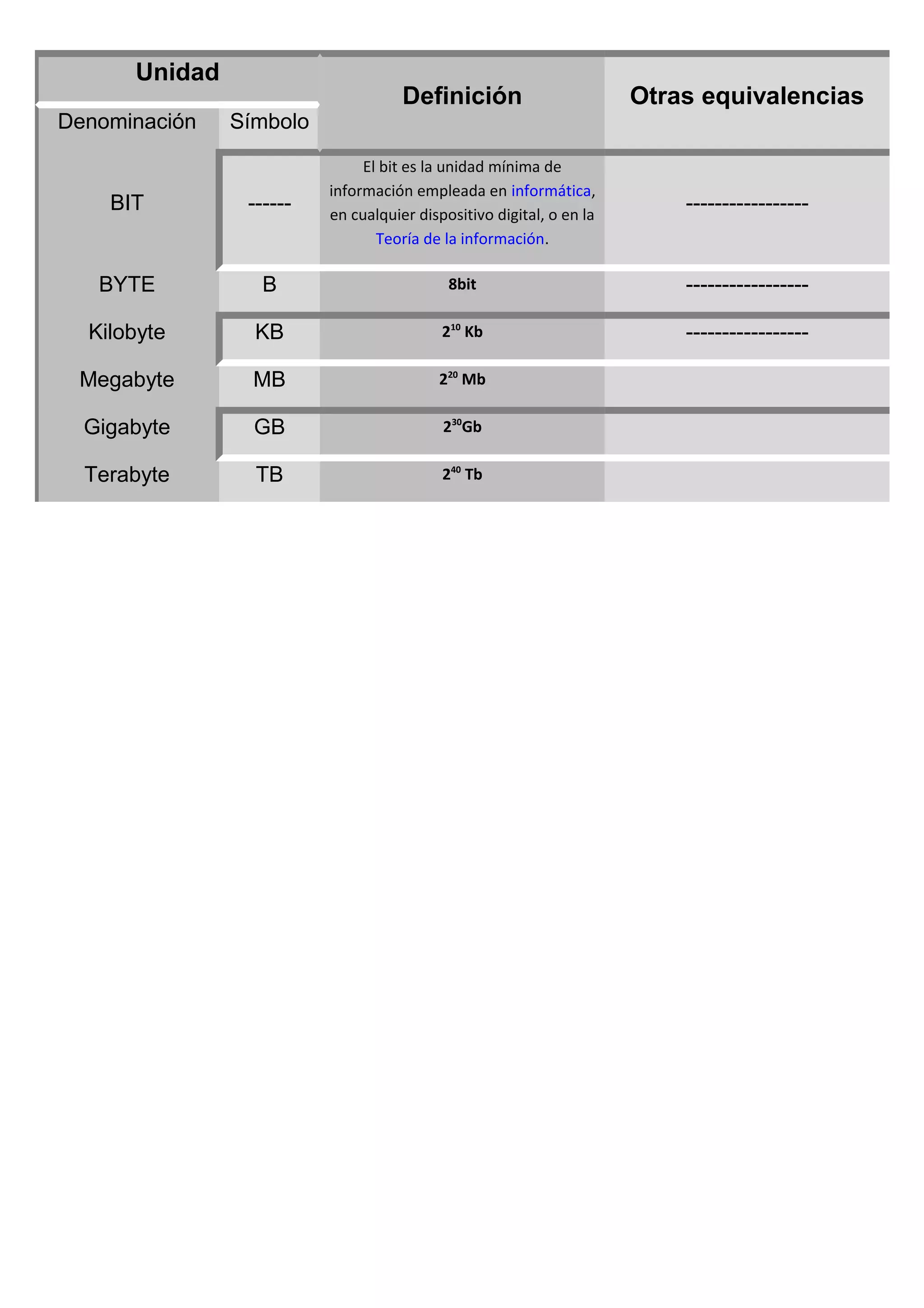 | Unidad | | Definición | Otras equivalencias |
|---|---|---|---|
| Denominación | Símbolo | | |
| BIT | ------ | El bit es la unidad mínima de información empleada en informática, en cualquier dispositivo digital, o en la Teoría de la información. | ----------------- |
| BYTE | B | 8bit | ----------------- |
| Kilobyte | KB | $2^{10}$ Kb | ----------------- |
| Megabyte | MB | $2^{20}$ Mb | |
| Gigabyte | GB | $2^{30}$Gb | |
| Terabyte | TB | $2^{40}$ Tb | |